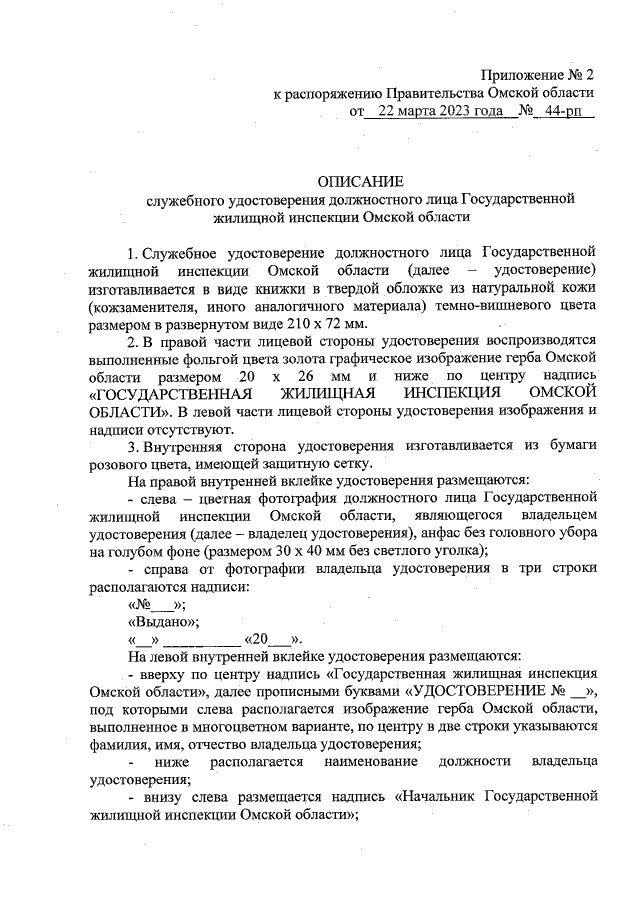 Приложение № 2
к распоряжению Правительства Омской области
от 22 марта 2023 года № 44-рп

ОПИСАНИЕ
служебного удостоверения должностного лица Государственной жилищной инспекции Омской области

1. Служебное удостоверение должностного лица Государственной жилищной инспекции Омской области (далее – удостоверение) изготавливается в виде книжки в твердой обложке из натуральной кожи (кожзаменителя, иного аналогичного материала) темно-вишневого цвета размером в развернутом виде 210 х 72 мм.

2. В правой части лицевой стороны удостоверения воспроизводятся выполненные фольгой цвета золота графическое изображение герба Омской области размером 20 х 26 мм и ниже по центру надпись «ГОСУДАРСТВЕННАЯ ЖИЛИЩНАЯ ИНСПЕКЦИЯ ОМСКОЙ ОБЛАСТИ». В левой части лицевой стороны удостоверения изображения и надписи отсутствуют.

3. Внутренняя сторона удостоверения изготавливается из бумаги розового цвета, имеющей защитную сетку.

На правой внутренней вклейке удостоверения размещаются:

- слева – цветная фотография должностного лица Государственной жилищной инспекции Омской области, являющегося владельцем удостоверения (далее – владелец удостоверения), анфас без головного убора на голубом фоне (размером 30 х 40 мм без светлого уголка);

- справа от фотографии владельца удостоверения в три строки располагаются надписи:

«№___»;

«Выдано»;

«__» __________ «20___».

На левой внутренней вклейке удостоверения размещаются:

- вверху по центру надпись «Государственная жилищная инспекция Омской области», далее прописными буквами «УДОСТОВЕРЕНИЕ № __», под которыми слева располагается изображение герба Омской области, выполненное в многоцветном варианте, по центру в две строки указываются фамилия, имя, отчество владельца удостоверения;

- ниже располагается наименование должности владельца удостоверения;

- внизу слева размещается надпись «Начальник Государственной жилищной инспекции Омской области»;